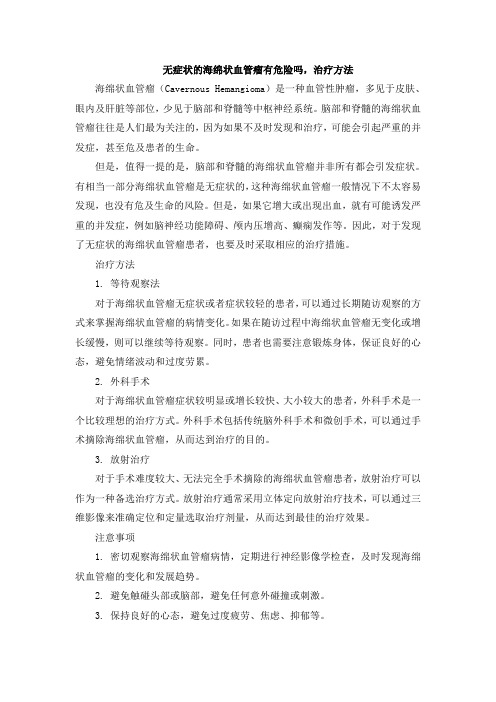 无症状的海绵状血管瘤有危险吗，治疗方法

海绵状血管瘤（Cavernous Hemangioma）是一种血管性肿瘤，多见于皮肤、眼内及肝脏等部位，少见于脑部和脊髓等中枢神经系统。脑部和脊髓的海绵状血管瘤往往是人们最为关注的，因为如果不及时发现和治疗，可能会引起严重的并发症，甚至危及患者的生命。

但是，值得一提的是，脑部和脊髓的海绵状血管瘤并非所有都会引发症状。有相当一部分海绵状血管瘤是无症状的，这种海绵状血管瘤一般情况下不太容易发现，也没有危及生命的风险。但是，如果它增大或出现出血，就有可能诱发严重的并发症，例如脑神经功能障碍、颅内压增高、癫痫发作等。因此，对于发现了无症状的海绵状血管瘤患者，也要及时采取相应的治疗措施。

治疗方法

1. 等待观察法

对于海绵状血管瘤无症状或者症状较轻的患者，可以通过长期随访观察的方式来掌握海绵状血管瘤的病情变化。如果在随访过程中海绵状血管瘤无变化或增长缓慢，则可以继续等待观察。同时，患者也需要注意锻炼身体，保证良好的心态，避免情绪波动和过度劳累。

2. 外科手术

对于海绵状血管瘤症状较明显或增长较快、大小较大的患者，外科手术是一个比较理想的治疗方式。外科手术包括传统脑外科手术和微创手术，可以通过手术摘除海绵状血管瘤，从而达到治疗的目的。

3. 放射治疗

对于手术难度较大、无法完全手术摘除的海绵状血管瘤患者，放射治疗可以作为一种备选治疗方式。放射治疗通常采用立体定向放射治疗技术，可以通过三维影像来准确定位和定量选取治疗剂量，从而达到最佳的治疗效果。

注意事项

1. 密切观察海绵状血管瘤病情，定期进行神经影像学检查，及时发现海绵状血管瘤的变化和发展趋势。

2. 避免触碰头部或脑部，避免任何意外碰撞或刺激。

3. 保持良好的心态，避免过度疲劳、焦虑、抑郁等。